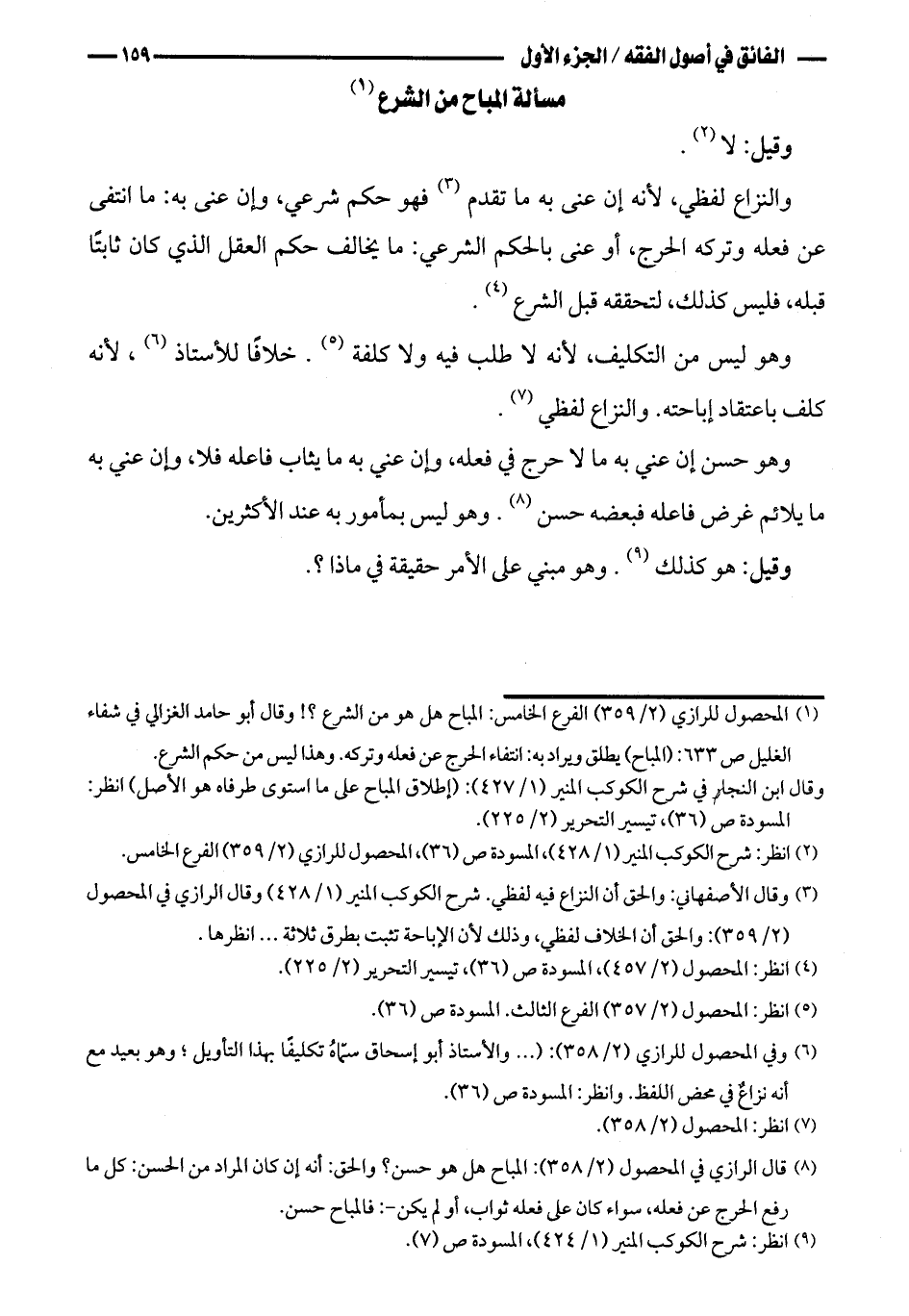 الفائق في أصول الفقه / الجزء الأول ١٥٩

مسألة المباح من الشرع (١)

وقيل: لا (٢).

والنزاع لفظي، لأنه إن عنى به ما تقدم (٣) فهو حكم شرعي، وإن عنى به: ما انتفى عن فعله وتركه الحرج، أو عنى بالحكم الشرعي: ما يخالف حكم العقل الذي كان ثابتًا قبله، فليس كذلك، لتحققه قبل الشرع (٤).

وهو ليس من التكليف، لأنه لا طلب فيه ولا كلفة (٥). خلافًا للأستاذ (٦)، لأنه كلف باعتقاد إباحته. والنزاع لفظي (٧).

وهو حسن إن عني به ما لا حرج في فعله، وإن عني به ما يثاب فاعله فلا، وإن عني به ما يلائم غرض فاعله فبعضه حسن (٨). وهو ليس بمأمور به عند الأكثرين.

وقيل: هو كذلك (٩). وهو مبني على الأمر حقيقة في ماذا ؟.

(١) المحصول للرازي (٢/ ٣٥٩) الفرع الخامس: المباح هل هو من الشرع ؟! وقال أبو حامد الغزالي في شفاء الغليل ص ٦٣٣: (المباح) يطلق ويراد به: انتفاء الحرج عن فعله وتركه. وهذا ليس من حكم الشرع. وقال ابن النجار في شرح الكوكب المنير (١/ ٤٢٧): (إطلاق المباح على ما استوى طرفاه هو الأصل) انظر: المسودة ص (٣٦)، تيسير التحرير (٢/ ٢٢٥).

(٢) انظر: شرح الكوكب المنير (١/ ٤٢٨)، المسودة ص (٣٦)، المحصول للرازي (٢/ ٣٥٩) الفرع الخامس.

(٣) وقال الأصفهاني: والحق أن النزاع فيه لفظي. شرح الكوكب المنير (١/ ٤٢٨) وقال الرازي في المحصول (٢/ ٣٥٩): والحق أن الخلاف لفظي، وذلك لأن الإباحة تثبت بطرق ثلاثة ... انظرها.

(٤) انظر: المحصول (٢/ ٤٥٧)، المسودة ص (٣٦)، تيسير التحرير (٢/ ٢٢٥).

(٥) انظر: المحصول (٢/ ٣٥٧) الفرع الثالث. المسودة ص (٣٦).

(٦) وفي المحصول للرازي (٢/ ٣٥٨): (... والأستاذ أبو إسحاق سمّاهُ تكليفًا بهذا التأويل ؛ وهو بعيد مع أنه نزاعٌ في محض اللفظ. وانظر: المسودة ص (٣٦).

(٧) انظر: المحصول (٢/ ٣٥٨).

(٨) قال الرازي في المحصول (٢/ ٣٥٨): المباح هل هو حسن؟ والحق: أنه إن كان المراد من الحسن: كل ما رفع الحرج عن فعله، سواء كان على فعله ثواب، أو لم يكن-: فالمباح حسن.

(٩) انظر: شرح الكوكب المنير (١/ ٤٢٤)، المسودة ص (٧).